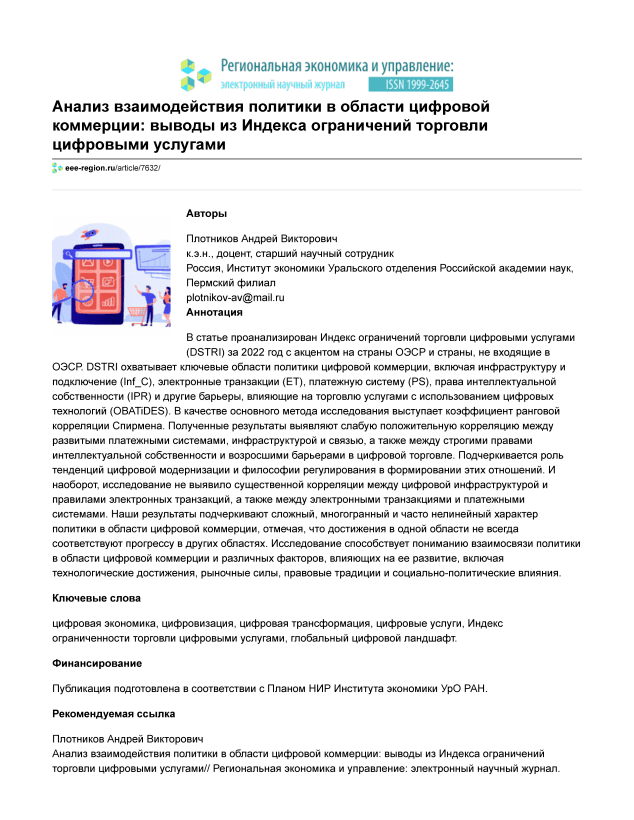 Региональная экономика и управление:
электронный научный журнал ISSN 1999-2645

Анализ взаимодействия политики в области цифровой коммерции: выводы из Индекса ограничений торговли цифровыми услугами

eee-region.ru/article/7632/

Авторы

Плотников Андрей Викторович
к.э.н., доцент, старший научный сотрудник
Россия, Институт экономики Уральского отделения Российской академии наук, Пермский филиал
plotnikov-av@mail.ru

Аннотация

В статье проанализирован Индекс ограничений торговли цифровыми услугами (DSTRI) за 2022 год с акцентом на страны ОЭСР и страны, не входящие в ОЭСР. DSTRI охватывает ключевые области политики цифровой коммерции, включая инфраструктуру и подключение (Inf_C), электронные транзакции (ET), платежную систему (PS), права интеллектуальной собственности (IPR) и другие барьеры, влияющие на торговлю услугами с использованием цифровых технологий (OBATiDES). В качестве основного метода исследования выступает коэффициент ранговой корреляции Спирмена. Полученные результаты выявляют слабую положительную корреляцию между развитыми платежными системами, инфраструктурой и связью, а также между строгими правами интеллектуальной собственности и возросшими барьерами в цифровой торговле. Подчеркивается роль тенденций цифровой модернизации и философии регулирования в формировании этих отношений. И наоборот, исследование не выявило существенной корреляции между цифровой инфраструктурой и правилами электронных транзакций, а также между электронными транзакциями и платежными системами. Наши результаты подчеркивают сложный, многогранный и часто нелинейный характер политики в области цифровой коммерции, отмечая, что достижения в одной области не всегда соответствуют прогрессу в других областях. Исследование способствует пониманию взаимосвязи политики в области цифровой коммерции и различных факторов, влияющих на ее развитие, включая технологические достижения, рыночные силы, правовые традиции и социально-политические влияния.

Ключевые слова

цифровая экономика, цифровизация, цифровая трансформация, цифровые услуги, Индекс ограниченности торговли цифровыми услугами, глобальный цифровой ландшафт.

Финансирование

Публикация подготовлена в соответствии с Планом НИР Института экономики УрО РАН.

Рекомендуемая ссылка

Плотников Андрей Викторович
Анализ взаимодействия политики в области цифровой коммерции: выводы из Индекса ограничений торговли цифровыми услугами// Региональная экономика и управление: электронный научный журнал.